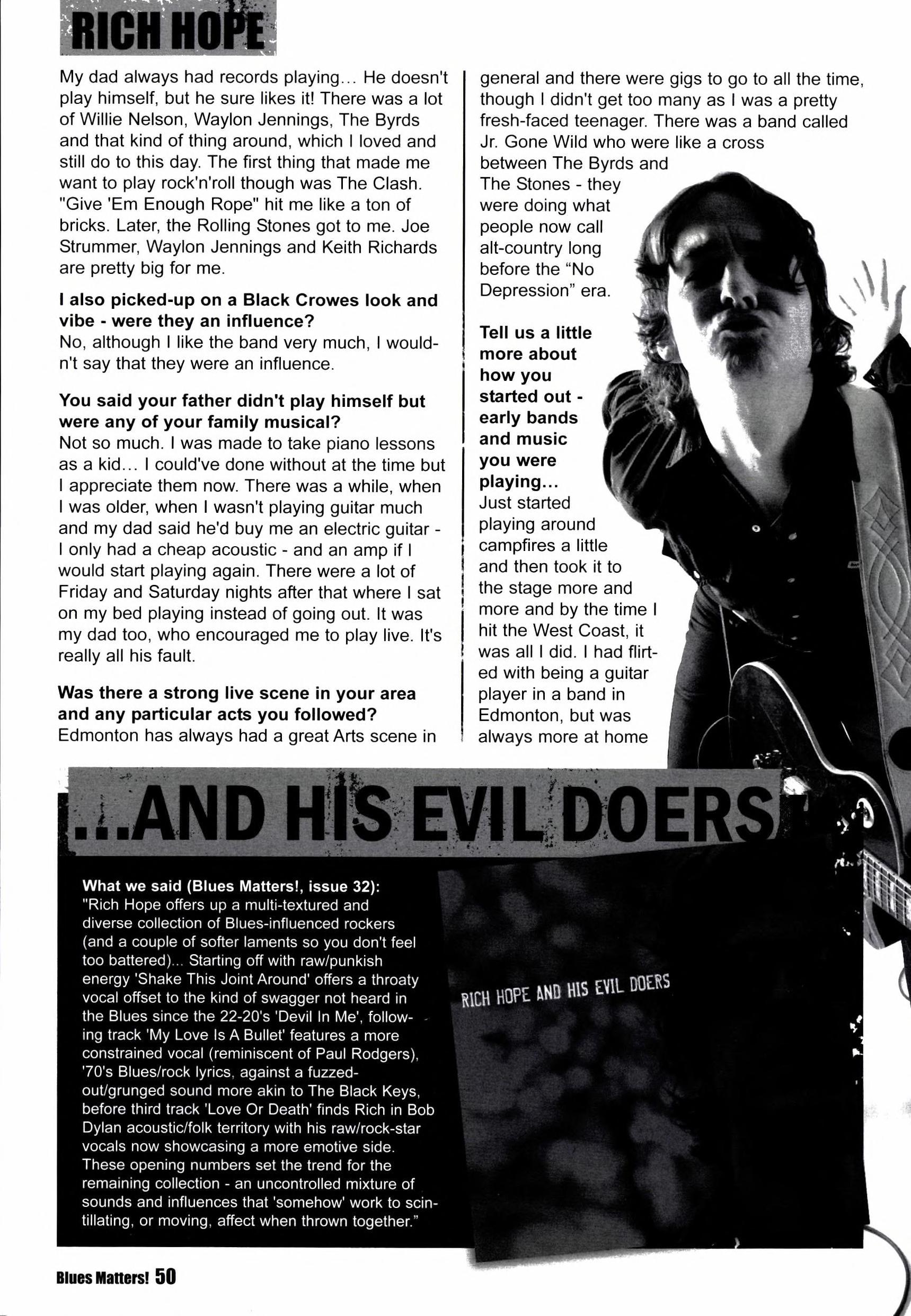 RICH HOPE

My dad always had records playing... He doesn't play himself, but he sure likes it! There was a lot of Willie Nelson, Waylon Jennings, The Byrds and that kind of thing around, which I loved and still do to this day. The first thing that made me want to play rock'n'roll though was The Clash. "Give 'Em Enough Rope" hit me like a ton of bricks. Later, the Rolling Stones got to me. Joe Strummer, Waylon Jennings and Keith Richards are pretty big for me.

I also picked-up on a Black Crowes look and vibe - were they an influence?
No, although I like the band very much, I wouldn't say that they were an influence.

You said your father didn't play himself but were any of your family musical?
Not so much. I was made to take piano lessons as a kid... I could've done without at the time but I appreciate them now. There was a while, when I was older, when I wasn't playing guitar much and my dad said he'd buy me an electric guitar - I only had a cheap acoustic - and an amp if I would start playing again. There were a lot of Friday and Saturday nights after that where I sat on my bed playing instead of going out. It was my dad too, who encouraged me to play live. It's really all his fault.

Was there a strong live scene in your area and any particular acts you followed?
Edmonton has always had a great Arts scene in general and there were gigs to go to all the time, though I didn't get too many as I was a pretty fresh-faced teenager. There was a band called Jr. Gone Wild who were like a cross between The Byrds and The Stones - they were doing what people now call alt-country long before the "No Depression" era.

Tell us a little more about how you started out - early bands and music you were playing...
Just started playing around campfires a little and then took it to the stage more and more and by the time I hit the West Coast, it was all I did. I had flirted with being a guitar player in a band in Edmonton, but was always more at home

...AND HIS EVIL DOERS

What we said (Blues Matters!, issue 32):
"Rich Hope offers up a multi-textured and diverse collection of Blues-influenced rockers (and a couple of softer laments so you don't feel too battered)... Starting off with raw/punkish energy 'Shake This Joint Around' offers a throaty vocal offset to the kind of swagger not heard in the Blues since the 22-20's 'Devil In Me', following track 'My Love Is A Bullet' features a more constrained vocal (reminiscent of Paul Rodgers), '70's Blues/rock lyrics, against a fuzzed-out/grunged sound more akin to The Black Keys, before third track 'Love Or Death' finds Rich in Bob Dylan acoustic/folk territory with his raw/rock-star vocals now showcasing a more emotive side. These opening numbers set the trend for the remaining collection - an uncontrolled mixture of sounds and influences that 'somehow' work to scintillating, or moving, affect when thrown together."

RICH HOPE AND HIS EVIL DOERS

Blues Matters! 50